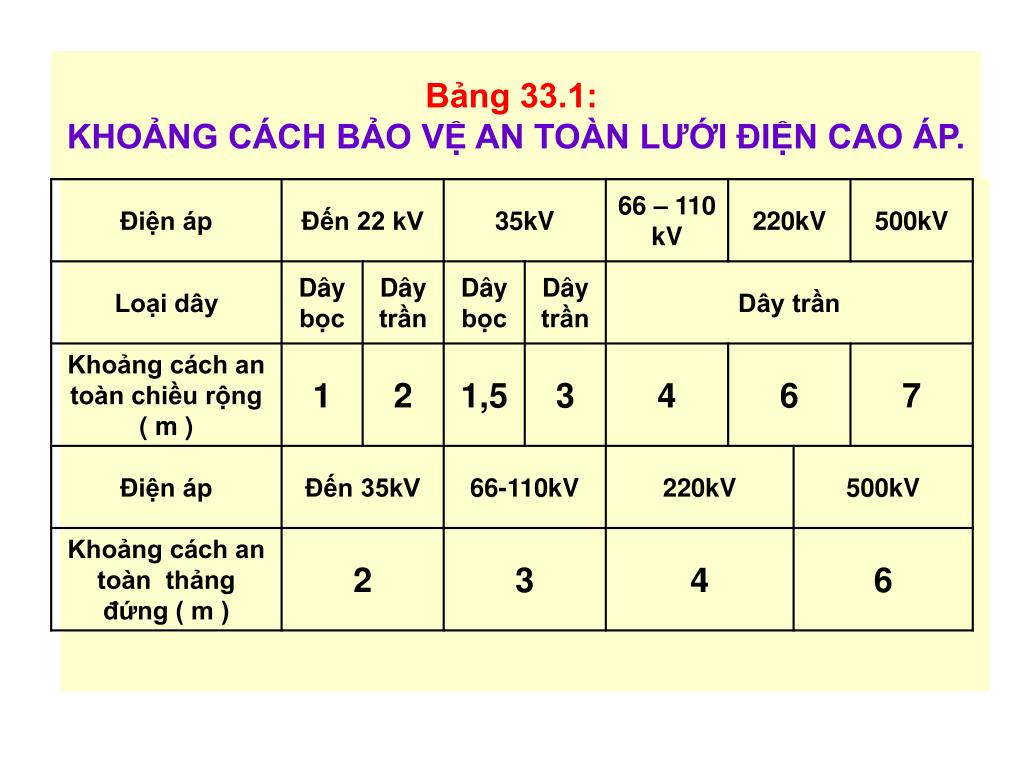 Bảng 33.1:
KHOẢNG CÁCH BẢO VỆ AN TOÀN LƯỚI ĐIỆN CAO ÁP.

| Điện áp | Đến 22 kV | | 35kV | | 66 – 110 kV | 220kV | 500kV |
|---|---|---|---|---|---|---|---|
| Loại dây | Dây bọc | Dây trần | Dây bọc | Dây trần | Dây trần | | |
| Khoảng cách an toàn chiều rộng ( m ) | 1 | 2 | 1,5 | 3 | 4 | 6 | 7 |

| Điện áp | Đến 35kV | 66-110kV | 220kV | 500kV |
|---|---|---|---|---|
| Khoảng cách an toàn thẳng đứng ( m ) | 2 | 3 | 4 | 6 |